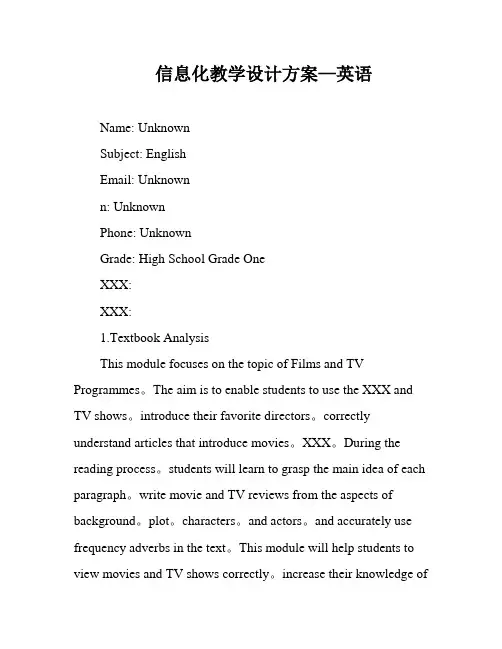 信息化教学设计方案—英语

Name: Unknown

Subject: English

Email: Unknown

n: Unknown

Phone: Unknown

Grade: High School Grade One

XXX:

XXX:

1.Textbook Analysis

This module focuses on the topic of Films and TV Programmes。The aim is to enable students to use the XXX and TV shows。introduce their favorite directors。correctly understand articles that introduce movies。XXX。During the reading process。students will learn to grasp the main idea of each paragraph。write movie and TV reviews from the aspects of background。plot。characters。and actors。and accurately use frequency adverbs in the text。This module will help students to view movies and TV shows correctly。increase their knowledge of